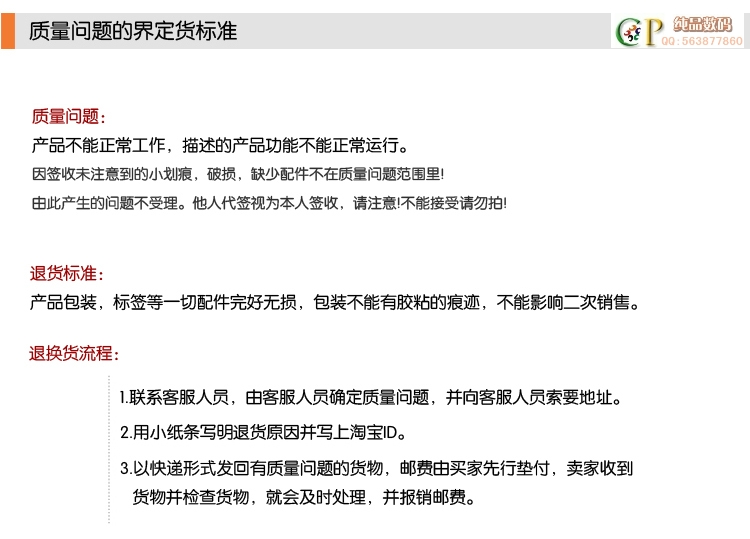 质量问题的界定货标准

CP 纯品数码
QQ:563877860

质量问题：
产品不能正常工作，描述的产品功能不能正常运行。
因签收未注意到的小划痕，破损，缺少配件不在质量问题范围里!
由此产生的问题不受理。他人代签视为本人签收，请注意!不能接受请勿拍!

退货标准：
产品包装，标签等一切配件完好无损，包装不能有胶粘的痕迹，不能影响二次销售。

退换货流程：
1.联系客服人员，由客服人员确定质量问题，并向客服人员索要地址。
2.用小纸条写明退货原因并写上淘宝ID。
3.以快递形式发回有质量问题的货物，邮费由买家先行垫付，卖家收到货物并检查货物，就会及时处理，并报销邮费。